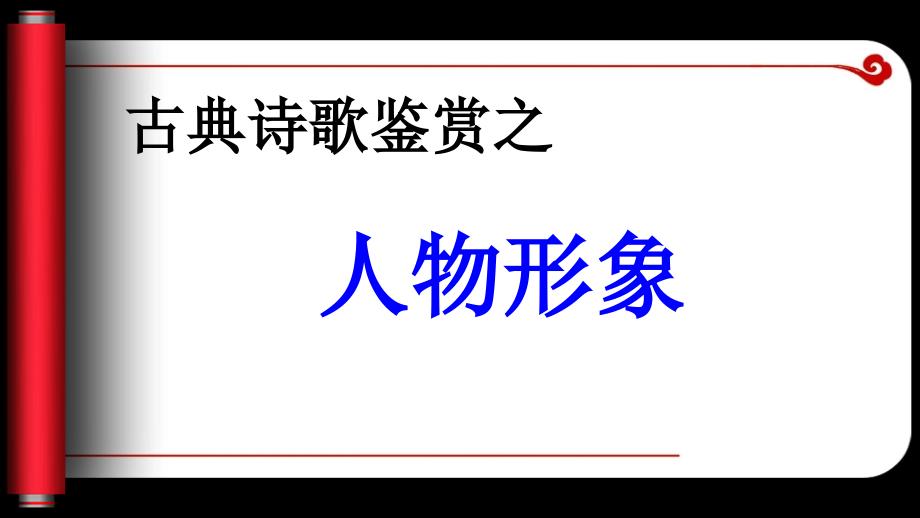 古典诗歌鉴赏之

人物形象